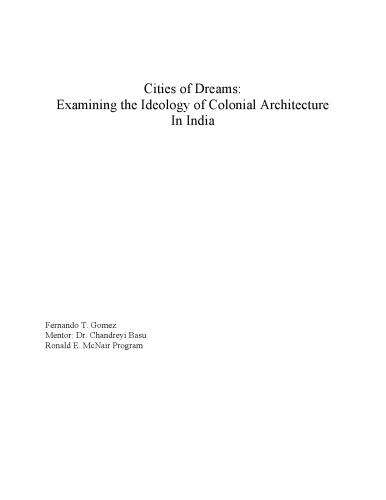 Cities of Dreams:
Examining the Ideology of Colonial Architecture
In India

Fernando T. Gomez
Mentor: Dr. Chandreyi Basu
Ronald E. McNair Program